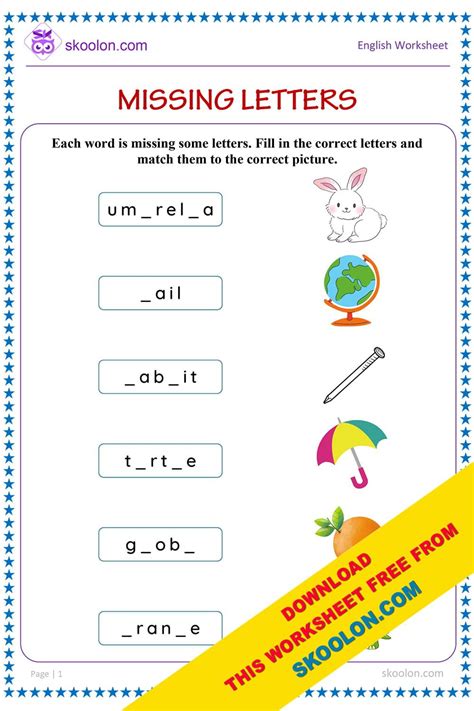 skoolon.com

English Worksheet

MISSING LETTERS

Each word is missing some letters. Fill in the correct letters and match them to the correct picture.

um_rel_a

_ail

_ab_it

t_rt_e

g_ob_

_ran_e

Page | 1

skoolon.com

DOWNLOAD
THIS WORKSHEET FREE FROM
SKOOLON.COM